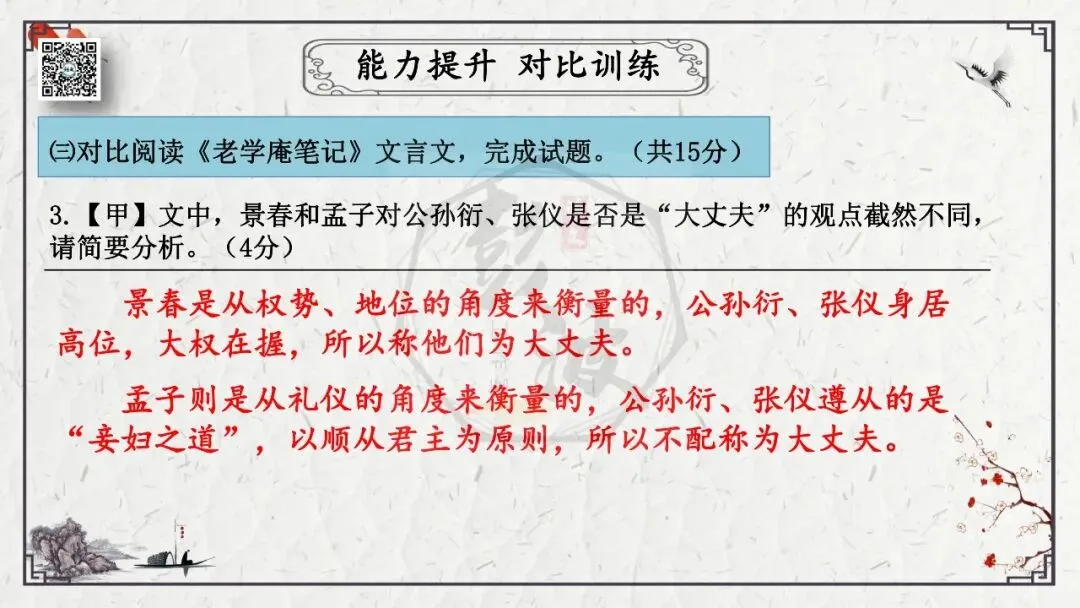 能力提升 对比训练

㈢对比阅读《老学庵笔记》文言文，完成试题。（共15分）

3.【甲】文中，景春和孟子对公孙衍、张仪是否是“大丈夫”的观点截然不同，请简要分析。（4分）

景春是从权势、地位的角度来衡量的，公孙衍、张仪身居高位，大权在握，所以称他们为大丈夫。

孟子则是从礼仪的角度来衡量的，公孙衍、张仪遵从的是“妾妇之道”，以顺从君主为原则，所以不配称为大丈夫。